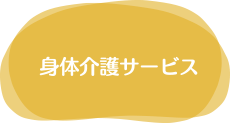 身体介護サービス